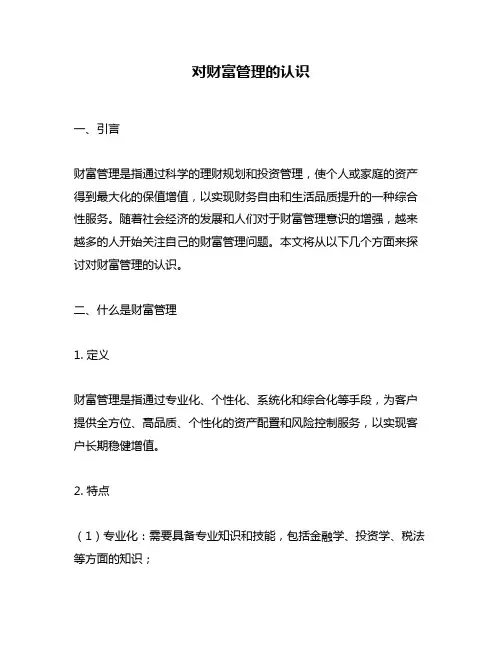 对财富管理的认识

一、引言

财富管理是指通过科学的理财规划和投资管理，使个人或家庭的资产得到最大化的保值增值，以实现财务自由和生活品质提升的一种综合性服务。随着社会经济的发展和人们对于财富管理意识的增强，越来越多的人开始关注自己的财富管理问题。本文将从以下几个方面来探讨对财富管理的认识。

二、什么是财富管理

1. 定义

财富管理是指通过专业化、个性化、系统化和综合化等手段，为客户提供全方位、高品质、个性化的资产配置和风险控制服务，以实现客户长期稳健增值。

2. 特点

（1）专业化：需要具备专业知识和技能，包括金融学、投资学、税法等方面的知识；